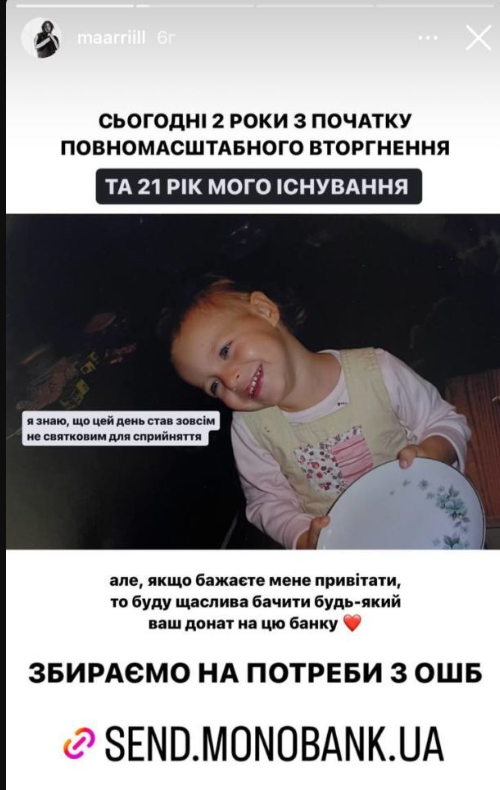 maarriill 6г

СЬОГОДНІ 2 РОКИ З ПОЧАТКУ ПОВНОМАСШТАБНОГО ВТОРГНЕННЯ

ТА 21 РІК МОГО ІСНУВАННЯ

я знаю, що цей день став зовсім не святковим для сприйняття

але, якщо бажаєте мене привітати, то буду щаслива бачити будь-який ваш донат на цю банку ❤️

ЗБИРАЄМО НА ПОТРЕБИ З ОШБ

SEND.MONOBANK.UA